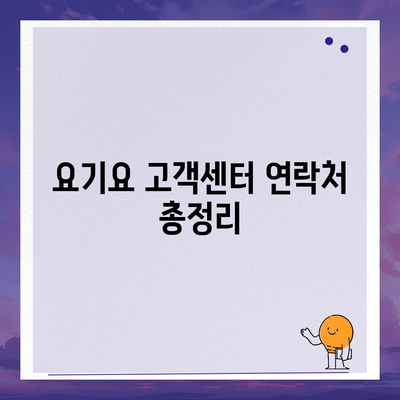 요기요 고객센터 연락처 총정리